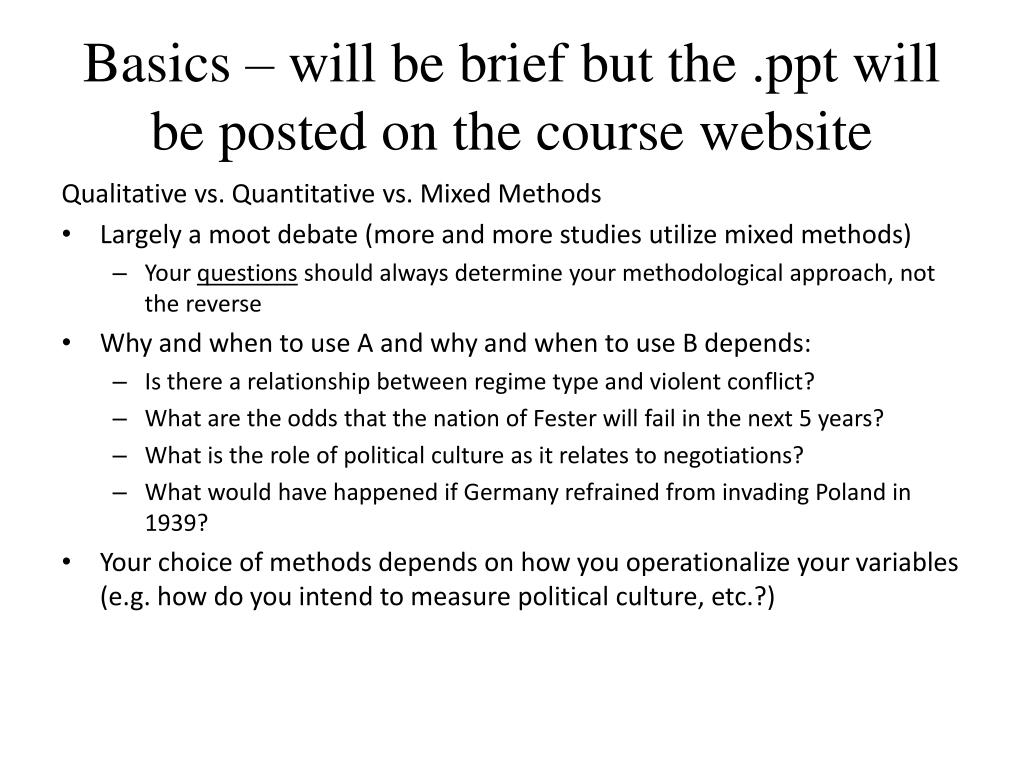 Basics – will be brief but the .ppt will be posted on the course website

Qualitative vs. Quantitative vs. Mixed Methods

• Largely a moot debate (more and more studies utilize mixed methods)
  – Your questions should always determine your methodological approach, not the reverse
• Why and when to use A and why and when to use B depends:
  – Is there a relationship between regime type and violent conflict?
  – What are the odds that the nation of Fester will fail in the next 5 years?
  – What is the role of political culture as it relates to negotiations?
  – What would have happened if Germany refrained from invading Poland in 1939?
• Your choice of methods depends on how you operationalize your variables (e.g. how do you intend to measure political culture, etc.?)